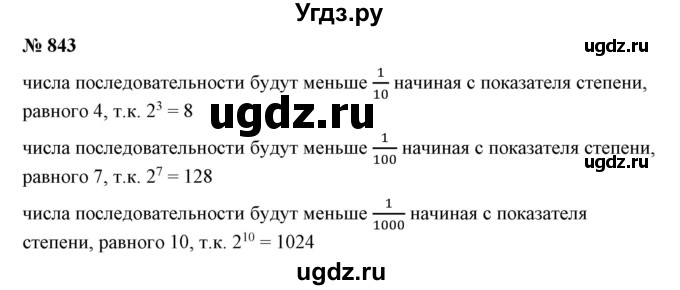 Угдз.ру

№ 843

ugdz.ru

числа последовательности будут меньше $\frac{1}{10}$ начиная с показателя степени, равного 4, т.к. $2^3 = 8$

ugdz.ru

числа последовательности будут меньше $\frac{1}{100}$ начиная с показателя степени, равного 7, т.к. $2^7 = 128$

ugdz.ru

числа последовательности будут меньше $\frac{1}{1000}$ начиная с показателя степени, равного 10, т.к. $2^{10} = 1024$

ugdz.ru